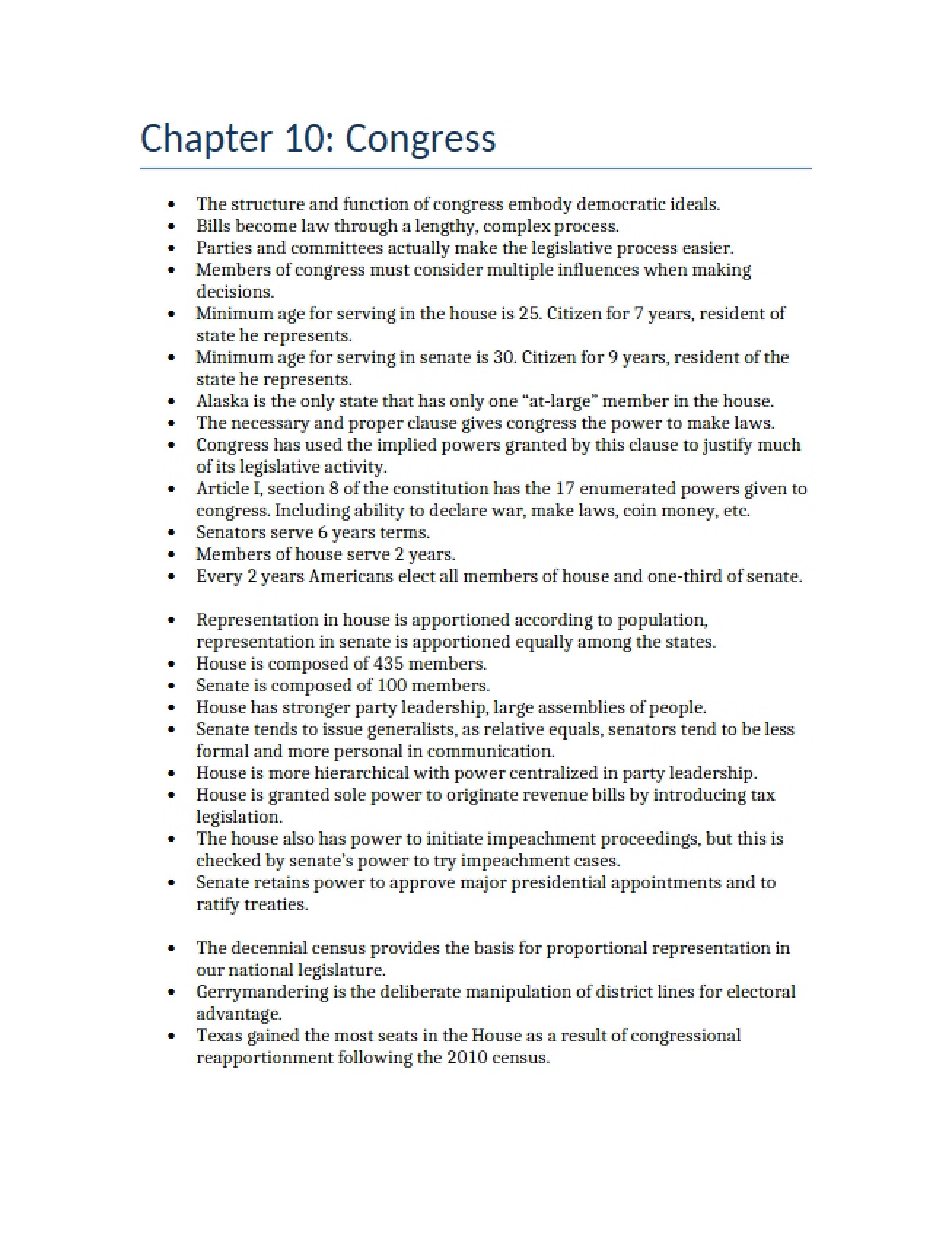 Chapter 10: Congress

• The structure and function of congress embody democratic ideals.
• Bills become law through a lengthy, complex process.
• Parties and committees actually make the legislative process easier.
• Members of congress must consider multiple influences when making decisions.
• Minimum age for serving in the house is 25. Citizen for 7 years, resident of state he represents.
• Minimum age for serving in senate is 30. Citizen for 9 years, resident of the state he represents.
• Alaska is the only state that has only one "at-large" member in the house.
• The necessary and proper clause gives congress the power to make laws.
• Congress has used the implied powers granted by this clause to justify much of its legislative activity.
• Article I, section 8 of the constitution has the 17 enumerated powers given to congress. Including ability to declare war, make laws, coin money, etc.
• Senators serve 6 years terms.
• Members of house serve 2 years.
• Every 2 years Americans elect all members of house and one-third of senate.

• Representation in house is apportioned according to population, representation in senate is apportioned equally among the states.
• House is composed of 435 members.
• Senate is composed of 100 members.
• House has stronger party leadership, large assemblies of people.
• Senate tends to issue generalists, as relative equals, senators tend to be less formal and more personal in communication.
• House is more hierarchical with power centralized in party leadership.
• House is granted sole power to originate revenue bills by introducing tax legislation.
• The house also has power to initiate impeachment proceedings, but this is checked by senate's power to try impeachment cases.
• Senate retains power to approve major presidential appointments and to ratify treaties.

• The decennial census provides the basis for proportional representation in our national legislature.
• Gerrymandering is the deliberate manipulation of district lines for electoral advantage.
• Texas gained the most seats in the House as a result of congressional reapportionment following the 2010 census.